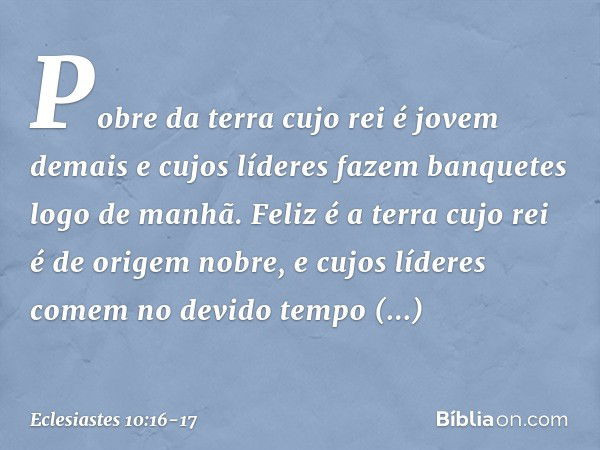 Pobre da terra cujo rei é jovem demais e cujos líderes fazem banquetes logo de manhã. Feliz é a terra cujo rei é de origem nobre, e cujos líderes comem no devido tempo (...)

Eclesiastes 10:16-17

Bíbliaon.com